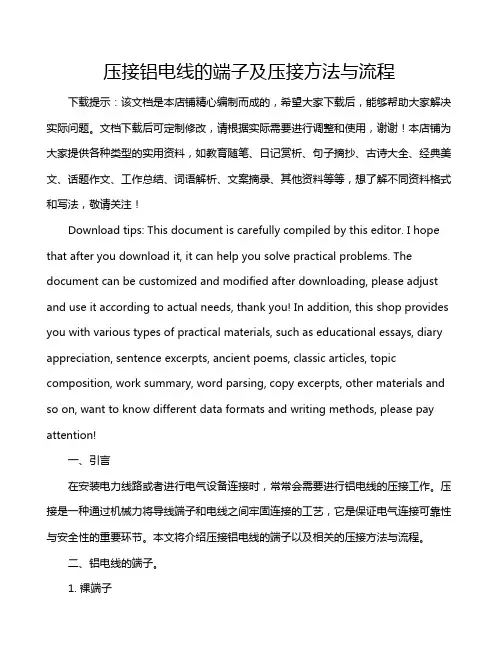 压接铝电线的端子及压接方法与流程

下载提示：该文档是本店铺精心编制而成的，希望大家下载后，能够帮助大家解决实际问题。文档下载后可定制修改，请根据实际需要进行调整和使用，谢谢！本店铺为大家提供各种类型的实用资料，如教育随笔、日记赏析、句子摘抄、古诗大全、经典美文、话题作文、工作总结、词语解析、文案摘录、其他资料等等，想了解不同资料格式和写法，敬请关注！

Download tips: This document is carefully compiled by this editor. I hope that after you download it, it can help you solve practical problems. The document can be customized and modified after downloading, please adjust and use it according to actual needs, thank you! In addition, this shop provides you with various types of practical materials, such as educational essays, diary appreciation, sentence excerpts, ancient poems, classic articles, topic composition, work summary, word parsing, copy excerpts, other materials and so on, want to know different data formats and writing methods, please pay attention!

一、引言

在安装电力线路或者进行电气设备连接时，常常会需要进行铝电线的压接工作。压接是一种通过机械力将导线端子和电线之间牢固连接的工艺，它是保证电气连接可靠性与安全性的重要环节。本文将介绍压接铝电线的端子以及相关的压接方法与流程。

二、铝电线的端子。

1. 裸端子